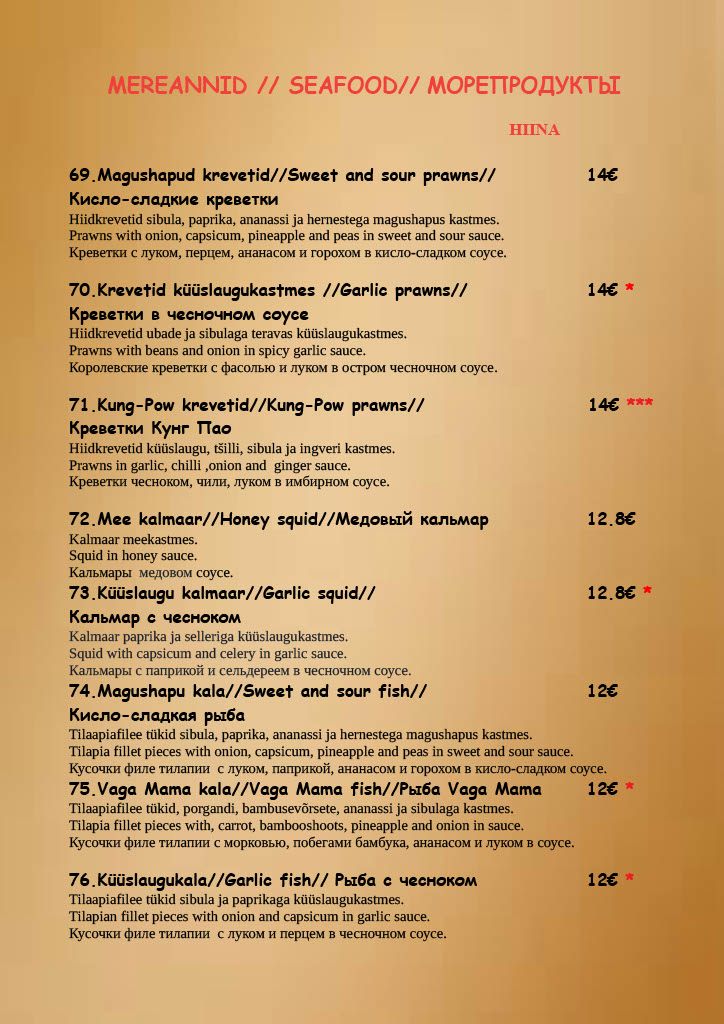 MEREANNID // SEAFOOD// МОРЕПРОДУКТЫ

HIINA

69.Magushapud krevetid//Sweet and sour prawns// 14€
Кисло-сладкие креветки
Hiidkrevetid sibula, paprika, ananassi ja hernestega magushapus kastmes.
Prawns with onion, capsicum, pineapple and peas in sweet and sour sauce.
Креветки с луком, перцем, ананасом и горохом в кисло-сладком соусе.

70.Krevetid küüslaugukastmes //Garlic prawns// 14€ *
Креветки в чесночном соусе
Hiidkrevetid ubade ja sibulaga teravas küüslaugukastmes.
Prawns with beans and onion in spicy garlic sauce.
Королевские креветки с фасолью и луком в остром чесночном соусе.

71.Kung-Pow krevetid//Kung-Pow prawns// 14€ ***
Креветки Кунг Пао
Hiidkrevetid küüslaugu, tšilli, sibula ja ingveri kastmes.
Prawns in garlic, chilli ,onion and ginger sauce.
Креветки чесноком, чили, луком в имбирном соусе.

72.Mee kalmaar//Honey squid//Медовый кальмар 12.8€
Kalmaar meekastmes.
Squid in honey sauce.
Кальмары медовом соусе.

73.Küüslaugu kalmaar//Garlic squid// 12.8€ *
Кальмар с чесноком
Kalmaar paprika ja selleriga küüslaugukastmes.
Squid with capsicum and celery in garlic sauce.
Кальмары с паприкой и сельдереем в чесночном соусе.

74.Magushapu kala//Sweet and sour fish// 12€
Кисло-сладкая рыба
Tilaapiafilee tükid sibula, paprika, ananassi ja hernestega magushapus kastmes.
Tilapia fillet pieces with onion, capsicum, pineapple and peas in sweet and sour sauce.
Кусочки филе тилапии с луком, паприкой, ананасом и горохом в кисло-сладком соусе.

75.Vaga Mama kala//Vaga Mama fish//Рыба Vaga Mama 12€ *
Tilaapiafilee tükid, porgandi, bambusevõrsete, ananassi ja sibulaga kastmes.
Tilapia fillet pieces with, carrot, bambooshoots, pineapple and onion in sauce.
Кусочки филе тилапии с морковью, побегами бамбука, ананасом и луком в соусе.

76.Küüslaugukala//Garlic fish// Рыба с чесноком 12€ *
Tilaapiafilee tükid sibula ja paprikaga küüslaugukastmes.
Tilapian fillet pieces with onion and capsicum in garlic sauce.
Кусочки филе тилапии с луком и перцем в чесночном соусе.